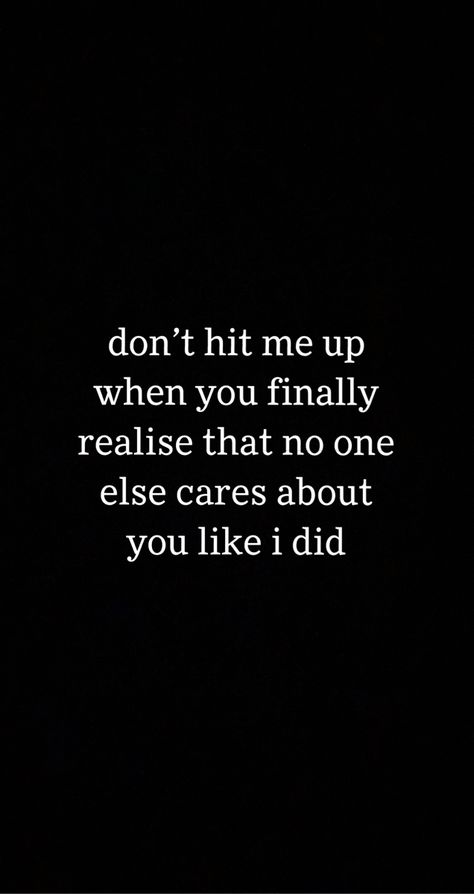 don’t hit me up when you finally realise that no one else cares about you like i did